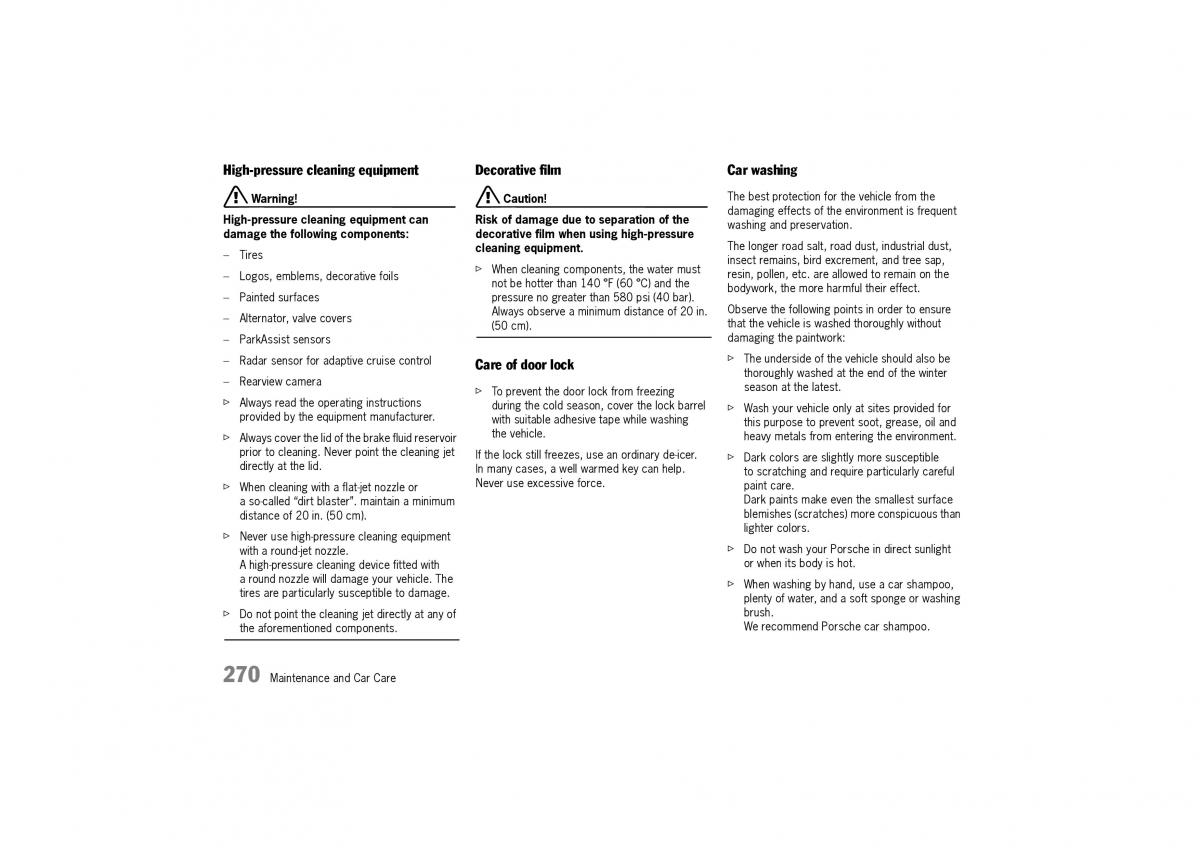 High-pressure cleaning equipment

Warning!

High-pressure cleaning equipment can damage the following components:

– Tires
– Logos, emblems, decorative foils
– Painted surfaces
– Alternator, valve covers
– ParkAssist sensors
– Radar sensor for adaptive cruise control
– Rearview camera

▷ Always read the operating instructions provided by the equipment manufacturer.

▷ Always cover the lid of the brake fluid reservoir prior to cleaning. Never point the cleaning jet directly at the lid.

▷ When cleaning with a flat-jet nozzle or a so-called "dirt blaster". maintain a minimum distance of 20 in. (50 cm).

▷ Never use high-pressure cleaning equipment with a round-jet nozzle.
A high-pressure cleaning device fitted with a round nozzle will damage your vehicle. The tires are particularly susceptible to damage.

▷ Do not point the cleaning jet directly at any of the aforementioned components.

Decorative film

Caution!

Risk of damage due to separation of the decorative film when using high-pressure cleaning equipment.

▷ When cleaning components, the water must not be hotter than 140 °F (60 °C) and the pressure no greater than 580 psi (40 bar). Always observe a minimum distance of 20 in. (50 cm).

Care of door lock

▷ To prevent the door lock from freezing during the cold season, cover the lock barrel with suitable adhesive tape while washing the vehicle.

If the lock still freezes, use an ordinary de-icer. In many cases, a well warmed key can help. Never use excessive force.

Car washing

The best protection for the vehicle from the damaging effects of the environment is frequent washing and preservation.

The longer road salt, road dust, industrial dust, insect remains, bird excrement, and tree sap, resin, pollen, etc. are allowed to remain on the bodywork, the more harmful their effect.

Observe the following points in order to ensure that the vehicle is washed thoroughly without damaging the paintwork:

▷ The underside of the vehicle should also be thoroughly washed at the end of the winter season at the latest.

▷ Wash your vehicle only at sites provided for this purpose to prevent soot, grease, oil and heavy metals from entering the environment.

▷ Dark colors are slightly more susceptible to scratching and require particularly careful paint care.
Dark paints make even the smallest surface blemishes (scratches) more conspicuous than lighter colors.

▷ Do not wash your Porsche in direct sunlight or when its body is hot.

▷ When washing by hand, use a car shampoo, plenty of water, and a soft sponge or washing brush.
We recommend Porsche car shampoo.

270 Maintenance and Car Care